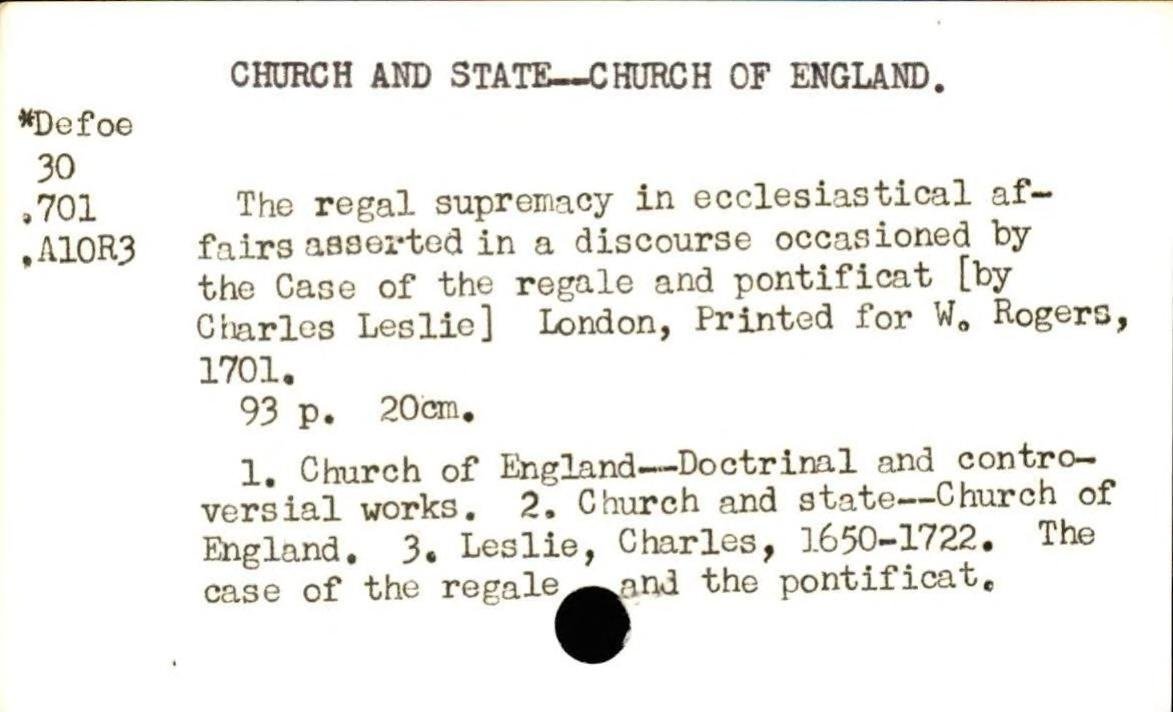 CHURCH AND STATE--CHURCH OF ENGLAND.

*Defoe
30
.701
.A10R3

The regal supremacy in ecclesiastical affairs asserted in a discourse occasioned by the Case of the regale and pontificat [by Charles Leslie] London, Printed for W. Rogers, 1701.
93 p. 20cm.

1. Church of England--Doctrinal and controversial works. 2. Church and state--Church of England. 3. Leslie, Charles, 1650-1722. The case of the regale and the pontificat.